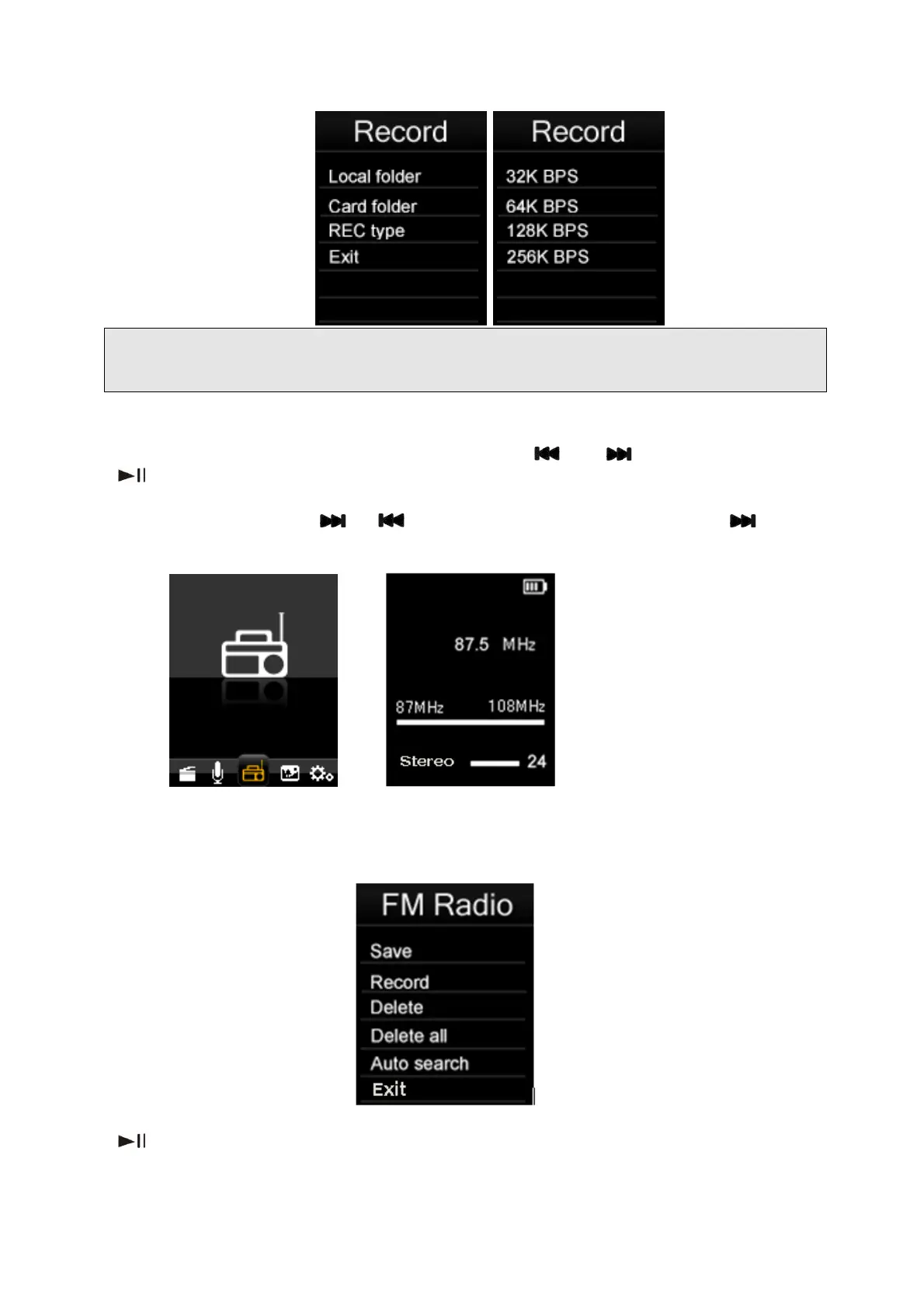 Record

Local folder
Card folder
REC type
Exit

Record

32K BPS
64K BPS
128K BPS
256K BPS

87.5 MHz

87MHz

108MHz

Stereo

24

FM Radio

Save
Record
Delete
Delete all
Auto search
Exit